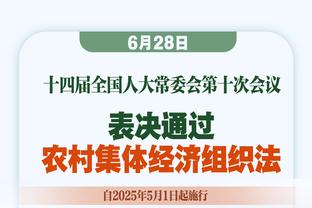 6月28日

十四届全国人大常委会第十次会议

表决通过
农村集体经济组织法

自2025年5月1日起施行